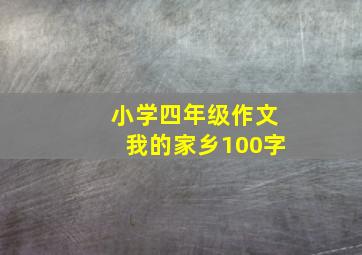 小学四年级作文
我的家乡100字